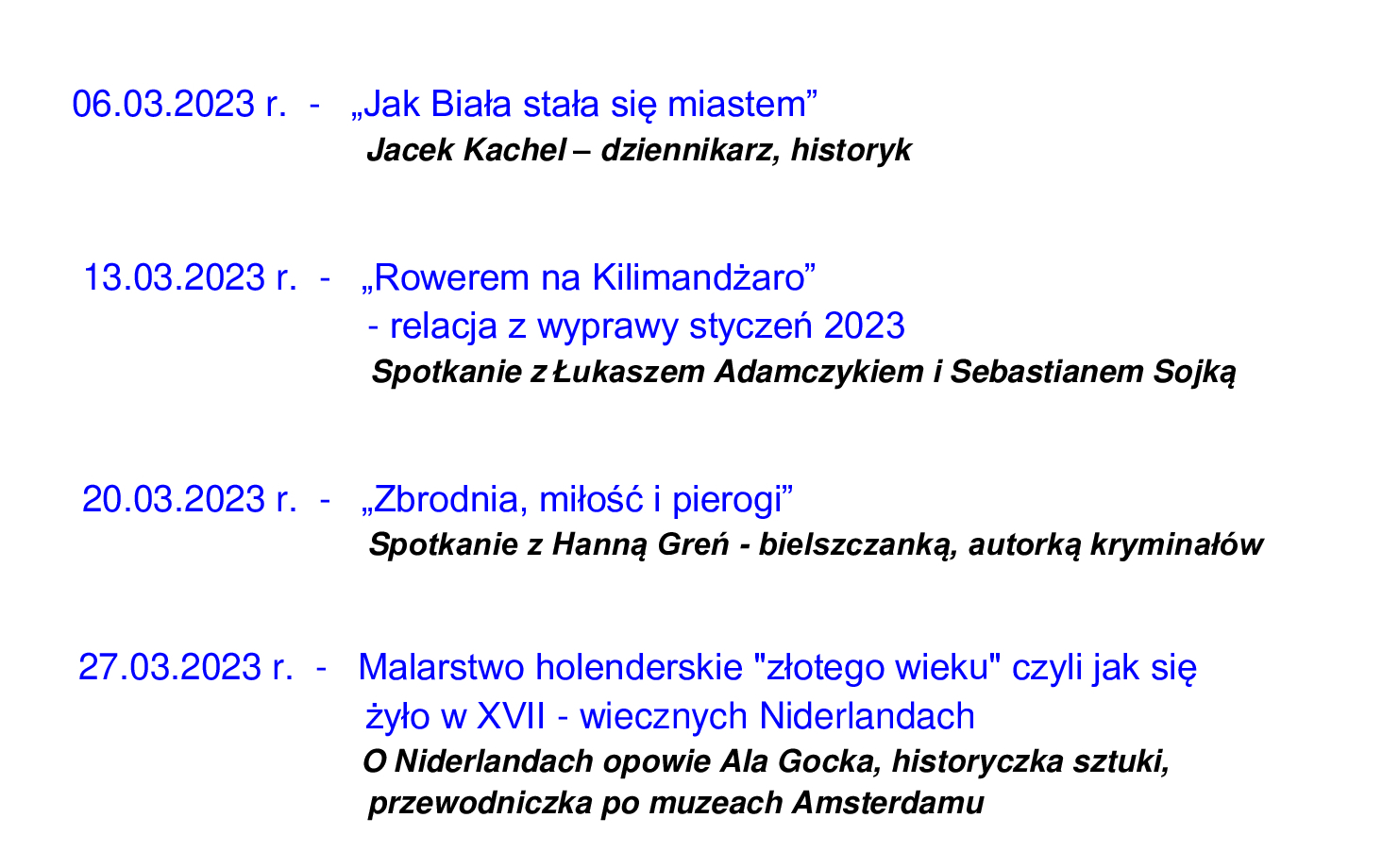 06.03.2023 r. - „Jak Biała stała się miastem”

Jacek Kachel – dziennikarz, historyk

13.03.2023 r. - „Rowerem na Kilimandżaro”

- relacja z wyprawy styczeń 2023

Spotkanie z Łukaszem Adamczykiem i Sebastianem Sojką

20.03.2023 r. - „Zbrodnia, miłość i pierogi”

Spotkanie z Hanną Greń - bielszczanką, autorką kryminałów

27.03.2023 r. - Malarstwo holenderskie "złotego wieku" czyli jak się żyło w XVII - wiecznych Niderlandach

O Niderlandach opowie Ala Gocka, historyczka sztuki, przewodniczka po muzeach Amsterdamu